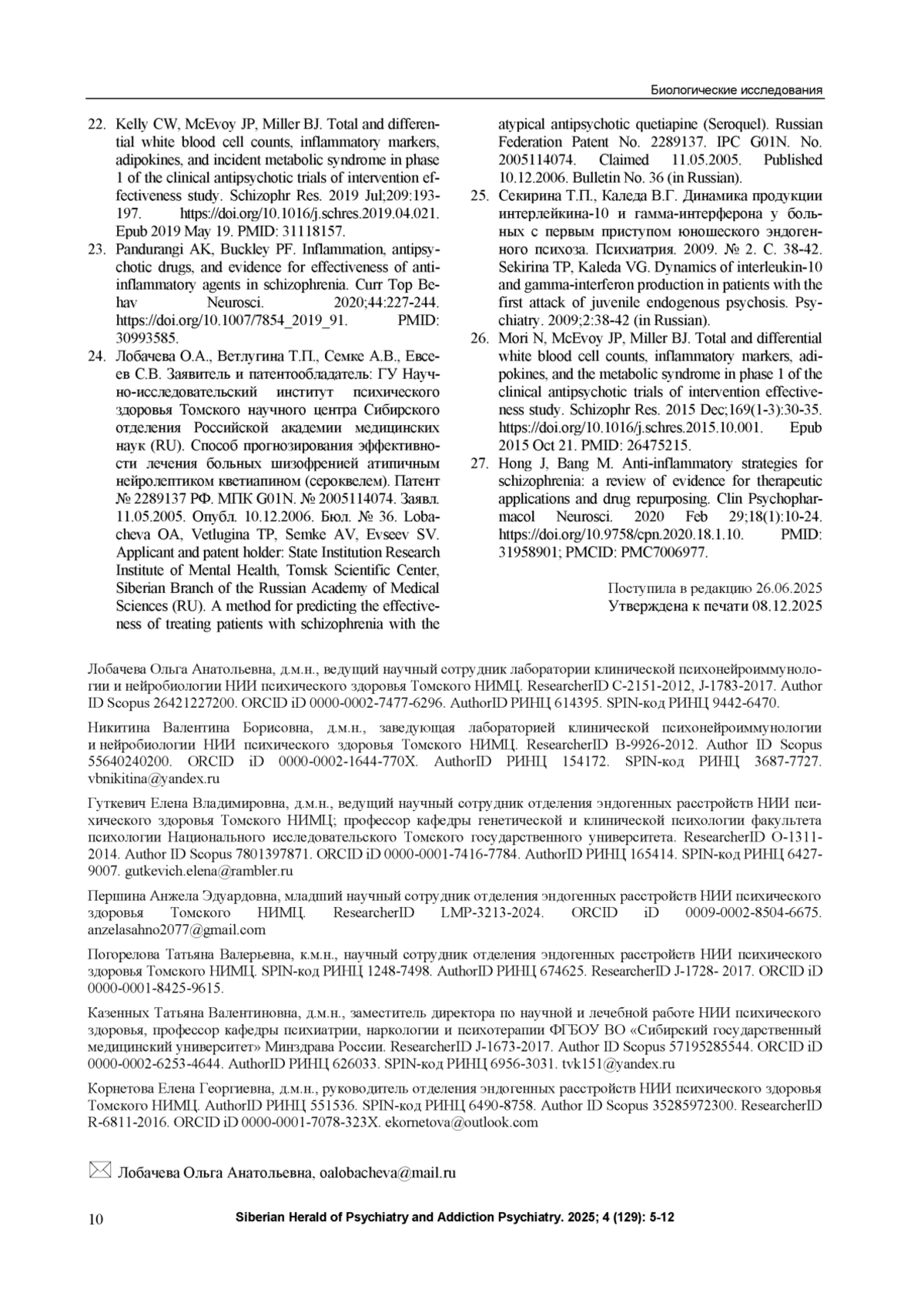 Биологические исследования

22. Kelly CW, McEvoy JP, Miller BJ. Total and differential white blood cell counts, inflammatory markers, adipokines, and incident metabolic syndrome in phase 1 of the clinical antipsychotic trials of intervention effectiveness study. Schizophr Res. 2019 Jul;209:193-197. https://doi.org/10.1016/j.schres.2019.04.021. Epub 2019 May 19. PMID: 31118157.
23. Pandurangi AK, Buckley PF. Inflammation, antipsychotic drugs, and evidence for effectiveness of anti-inflammatory agents in schizophrenia. Curr Top Behav Neurosci. 2020;44:227-244. https://doi.org/10.1007/7854_2019_91. PMID: 30993585.
24. Лобачева О.А., Ветлугина Т.П., Семке А.В., Евсеев С.В. Заявитель и патентообладатель: ГУ Научно-исследовательский институт психического здоровья Томского научного центра Сибирского отделения Российской академии медицинских наук (RU). Способ прогнозирования эффективности лечения больных шизофренией атипичным нейролептиком кветиапином (сероквелем). Патент № 2289137 РФ. МПК G01N. № 2005114074. Заявл. 11.05.2005. Опубл. 10.12.2006. Бюл. № 36. Lobacheva OA, Vetlugina TP, Semke AV, Evseev SV. Applicant and patent holder: State Institution Research Institute of Mental Health, Tomsk Scientific Center, Siberian Branch of the Russian Academy of Medical Sciences (RU). A method for predicting the effectiveness of treating patients with schizophrenia with the atypical antipsychotic quetiapine (Seroquel). Russian Federation Patent No. 2289137. IPC G01N. No. 2005114074. Claimed 11.05.2005. Published 10.12.2006. Bulletin No. 36 (in Russian).
25. Секирина Т.П., Каледа В.Г. Динамика продукции интерлейкина-10 и гамма-интерферона у больных с первым приступом юношеского эндогенного психоза. Психиатрия. 2009. № 2. С. 38-42. Sekirina TP, Kaleda VG. Dynamics of interleukin-10 and gamma-interferon production in patients with the first attack of juvenile endogenous psychosis. Psychiatry. 2009;2:38-42 (in Russian).
26. Mori N, McEvoy JP, Miller BJ. Total and differential white blood cell counts, inflammatory markers, adipokines, and the metabolic syndrome in phase 1 of the clinical antipsychotic trials of intervention effectiveness study. Schizophr Res. 2015 Dec;169(1-3):30-35. https://doi.org/10.1016/j.schres.2015.10.001. Epub 2015 Oct 21. PMID: 26475215.
27. Hong J, Bang M. Anti-inflammatory strategies for schizophrenia: a review of evidence for therapeutic applications and drug repurposing. Clin Psychopharmacol Neurosci. 2020 Feb 29;18(1):10-24. https://doi.org/10.9758/cpn.2020.18.1.10. PMID: 31958901; PMCID: PMC7006977.

Поступила в редакцию 26.06.2025
Утверждена к печати 08.12.2025

Лобачева Ольга Анатольевна, д.м.н., ведущий научный сотрудник лаборатории клинической психонейроиммунологии и нейробиологии НИИ психического здоровья Томского НИМЦ. ResearcherID C-2151-2012, J-1783-2017. Author ID Scopus 26421227200. ORCID iD 0000-0002-7477-6296. AuthorID РИНЦ 614395. SPIN-код РИНЦ 9442-6470.

Никитина Валентина Борисовна, д.м.н., заведующая лабораторией клинической психонейроиммунологии и нейробиологии НИИ психического здоровья Томского НИМЦ. ResearcherID B-9926-2012. Author ID Scopus 55640240200. ORCID iD 0000-0002-1644-770X. AuthorID РИНЦ 154172. SPIN-код РИНЦ 3687-7727. vbnikitina@yandex.ru

Гуткевич Елена Владимировна, д.м.н., ведущий научный сотрудник отделения эндогенных расстройств НИИ психического здоровья Томского НИМЦ; профессор кафедры генетической и клинической психологии факультета психологии Национального исследовательского Томского государственного университета. ResearcherID O-1311-2014. Author ID Scopus 7801397871. ORCID iD 0000-0001-7416-7784. AuthorID РИНЦ 165414. SPIN-код РИНЦ 6427-9007. gutkevich.elena@rambler.ru

Першина Анжела Эдуардовна, младший научный сотрудник отделения эндогенных расстройств НИИ психического здоровья Томского НИМЦ. ResearcherID LMP-3213-2024. ORCID iD 0009-0002-8504-6675. anzelasahno2077@gmail.com

Погорелова Татьяна Валерьевна, к.м.н., научный сотрудник отделения эндогенных расстройств НИИ психического здоровья Томского НИМЦ. SPIN-код РИНЦ 1248-7498. AuthorID РИНЦ 674625. ResearcherID J-1728- 2017. ORCID iD 0000-0001-8425-9615.

Казенных Татьяна Валентиновна, д.м.н., заместитель директора по научной и лечебной работе НИИ психического здоровья, профессор кафедры психиатрии, наркологии и психотерапии ФГБОУ ВО «Сибирский государственный медицинский университет» Минздрава России. ResearcherID J-1673-2017. Author ID Scopus 57195285544. ORCID iD 0000-0002-6253-4644. AuthorID РИНЦ 626033. SPIN-код РИНЦ 6956-3031. tvk151@yandex.ru

Корнетова Елена Георгиевна, д.м.н., руководитель отделения эндогенных расстройств НИИ психического здоровья Томского НИМЦ. AuthorID РИНЦ 551536. SPIN-код РИНЦ 6490-8758. Author ID Scopus 35285972300. ResearcherID R-6811-2016. ORCID iD 0000-0001-7078-323X. ekornetova@outlook.com

Лобачева Ольга Анатольевна, oalobacheva@mail.ru

10 Siberian Herald of Psychiatry and Addiction Psychiatry. 2025; 4 (129): 5-12